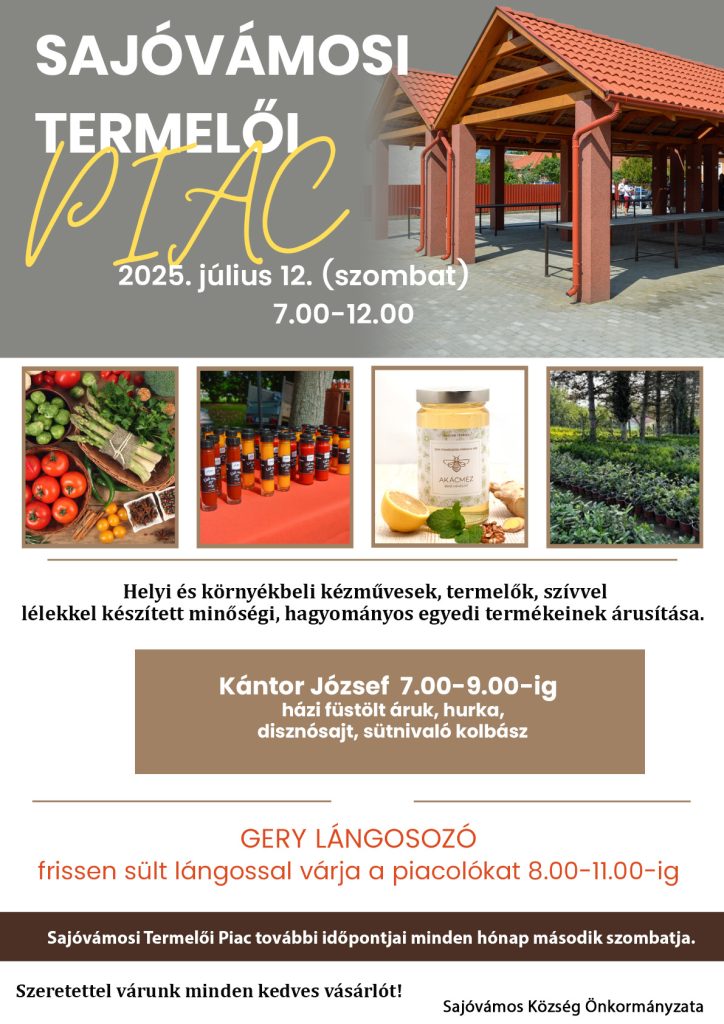 SAJÓVÁMOSI TERMELŐI PIAC

2025. július 12. (szombat)
7.00-12.00

AKÁCMÉZ

Helyi és környékbeli kézművesek, termelők, szívvel lélekkel készített minőségi, hagyományos egyedi termékeinek árusítása.

Kántor József 7.00-9.00-ig
házi füstölt áruk, hurka, disznósajt, sütnivaló kolbász

GERY LÁNGOSOZÓ
frissen sült lángossal várja a piacolókat 8.00-11.00-ig

Sajóvámosi Termelői Piac további időpontjai minden hónap második szombatja.

Szeretettel várunk minden kedves vásárlót!

Sajóvámos Község Önkormányzata